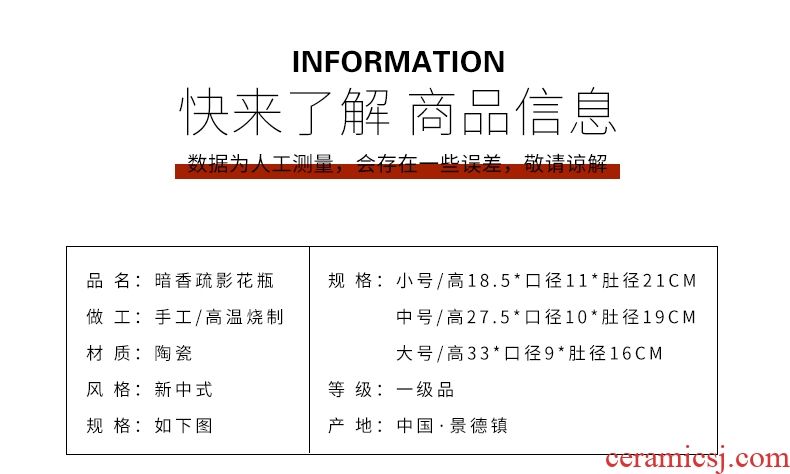 INFORMATION
快来了解 商品信息
数据为人工测量，会存在一些误差，敬请谅解

品 名：暗香疏影花瓶
做 工：手工/高温烧制
材 质：陶瓷
风 格：新中式
规 格：如下图

规 格：小号/高18.5*口径11*肚径21CM
中号/高27.5*口径10*肚径19CM
大号/高33*口径9*肚径16CM
等 级：一级品
产 地：中国·景德镇

ceramicsj.com